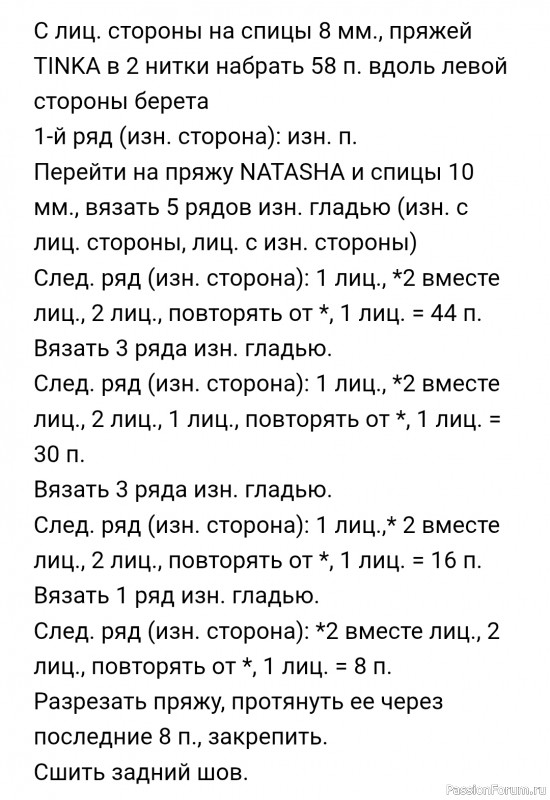 С лиц. стороны на спицы 8 мм., пряжей TINKA в 2 нитки набрать 58 п. вдоль левой стороны берета
1-й ряд (изн. сторона): изн. п.
Перейти на пряжу NATASHA и спицы 10 мм., вязать 5 рядов изн. гладью (изн. с лиц. стороны, лиц. с изн. стороны)
След. ряд (изн. сторона): 1 лиц., *2 вместе лиц., 2 лиц., повторять от *, 1 лиц. = 44 п.
Вязать 3 ряда изн. гладью.
След. ряд (изн. сторона): 1 лиц., *2 вместе лиц., 2 лиц., 1 лиц., повторять от *, 1 лиц. = 30 п.
Вязать 3 ряда изн. гладью.
След. ряд (изн. сторона): 1 лиц.,* 2 вместе лиц., 2 лиц., повторять от *, 1 лиц. = 16 п.
Вязать 1 ряд изн. гладью.
След. ряд (изн. сторона): *2 вместе лиц., 2 лиц., повторять от *, 1 лиц. = 8 п.
Разрезать пряжу, протянуть ее через последние 8 п., закрепить.
Сшить задний шов.

PassionForum.ru